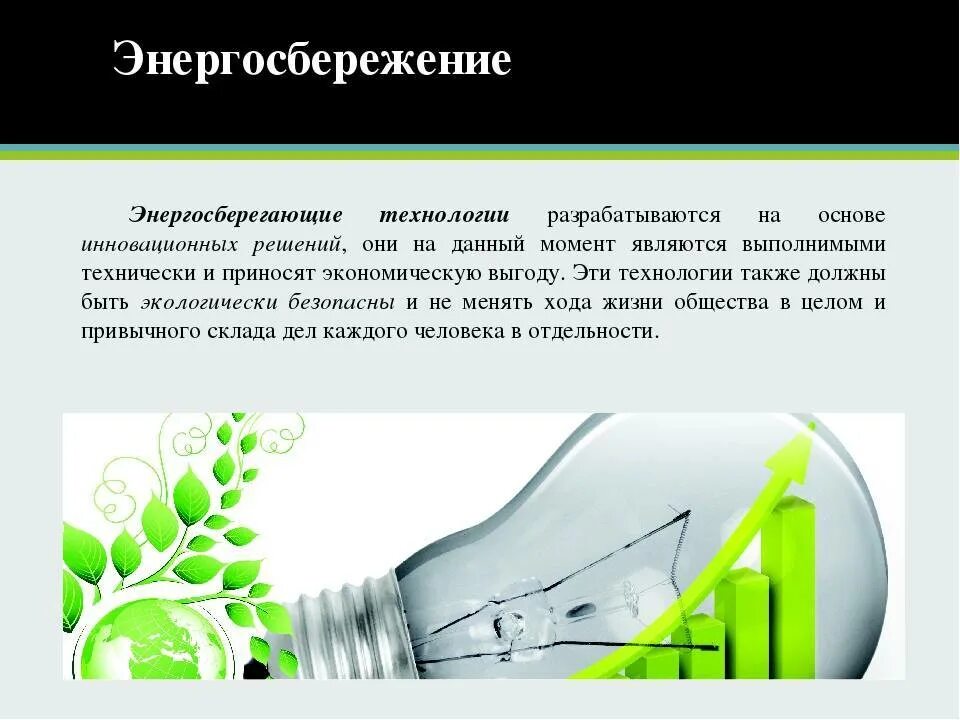 Энергосбережение

Энергосберегающие технологии разрабатываются на основе инновационных решений, они на данный момент являются выполнимыми технически и приносят экономическую выгоду. Эти технологии также должны быть экологически безопасны и не менять хода жизни общества в целом и привычного склада дел каждого человека в отдельности.